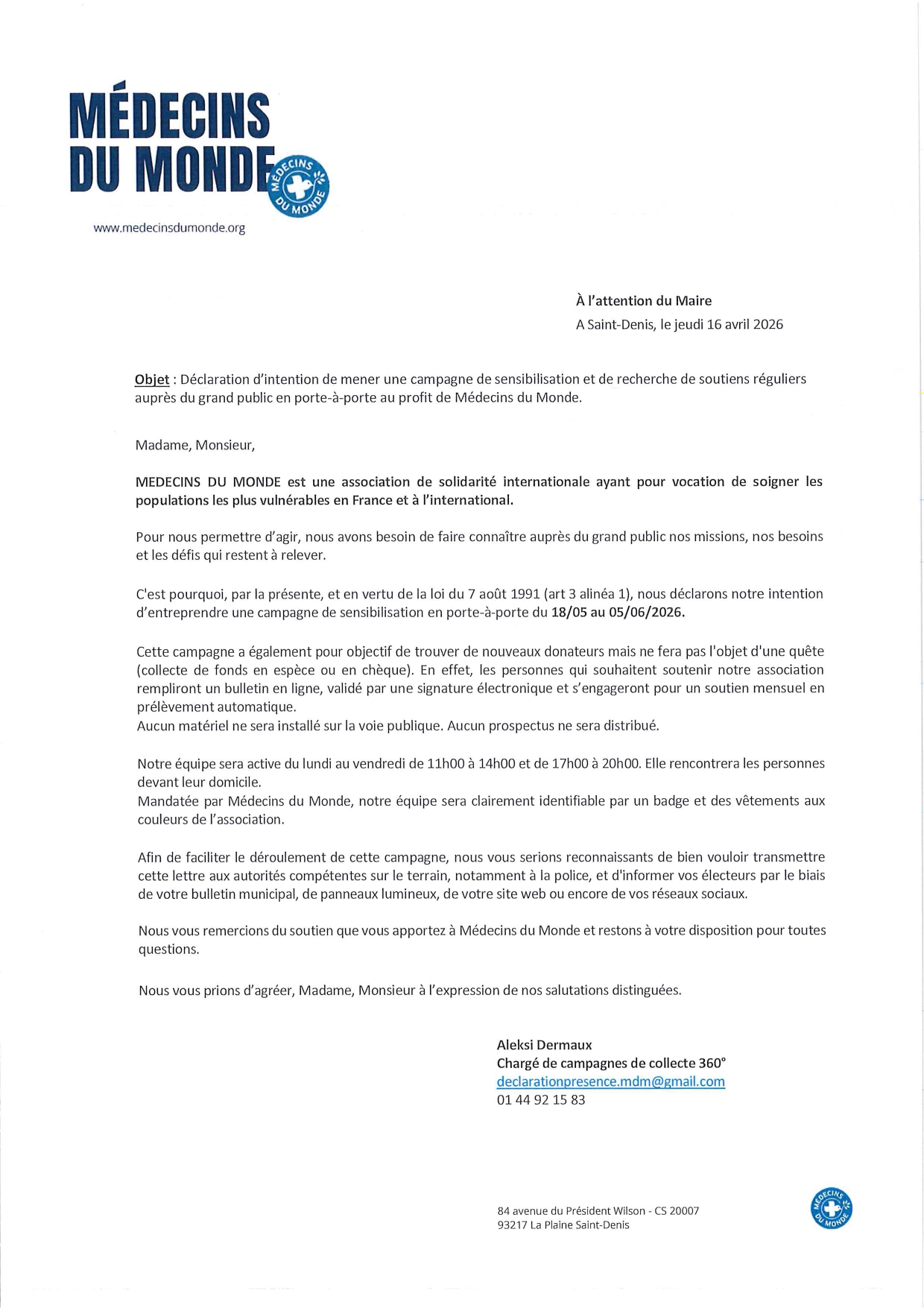 MÉDECINS DU MONDE

MÉDECINS DU MONDE

www.medecinsdumonde.org

À l'attention du Maire

A Saint-Denis, le jeudi 16 avril 2026

Objet : Déclaration d'intention de mener une campagne de sensibilisation et de recherche de soutiens réguliers auprès du grand public en porte-à-porte au profit de Médecins du Monde.

Madame, Monsieur,

MEDECINS DU MONDE est une association de solidarité internationale ayant pour vocation de soigner les populations les plus vulnérables en France et à l'international.

Pour nous permettre d'agir, nous avons besoin de faire connaître auprès du grand public nos missions, nos besoins et les défis qui restent à relever.

C'est pourquoi, par la présente, et en vertu de la loi du 7 août 1991 (art 3 alinéa 1), nous déclarons notre intention d'entreprendre une campagne de sensibilisation en porte-à-porte du 18/05 au 05/06/2026.

Cette campagne a également pour objectif de trouver de nouveaux donateurs mais ne fera pas l'objet d'une quête (collecte de fonds en espèce ou en chèque). En effet, les personnes qui souhaitent soutenir notre association rempliront un bulletin en ligne, validé par une signature électronique et s'engageront pour un soutien mensuel en prélèvement automatique.
Aucun matériel ne sera installé sur la voie publique. Aucun prospectus ne sera distribué.

Notre équipe sera active du lundi au vendredi de 11h00 à 14h00 et de 17h00 à 20h00. Elle rencontrera les personnes devant leur domicile.
Mandatée par Médecins du Monde, notre équipe sera clairement identifiable par un badge et des vêtements aux couleurs de l'association.

Afin de faciliter le déroulement de cette campagne, nous vous serions reconnaissants de bien vouloir transmettre cette lettre aux autorités compétentes sur le terrain, notamment à la police, et d'informer vos électeurs par le biais de votre bulletin municipal, de panneaux lumineux, de votre site web ou encore de vos réseaux sociaux.

Nous vous remercions du soutien que vous apportez à Médecins du Monde et restons à votre disposition pour toutes questions.

Nous vous prions d'agréer, Madame, Monsieur à l'expression de nos salutations distinguées.

Aleksi Dermaux
Chargé de campagnes de collecte 360°
declarationpresence.mdm@gmail.com
01 44 92 15 83

84 avenue du Président Wilson - CS 20007
93217 La Plaine Saint-Denis

MÉDECINS DU MONDE